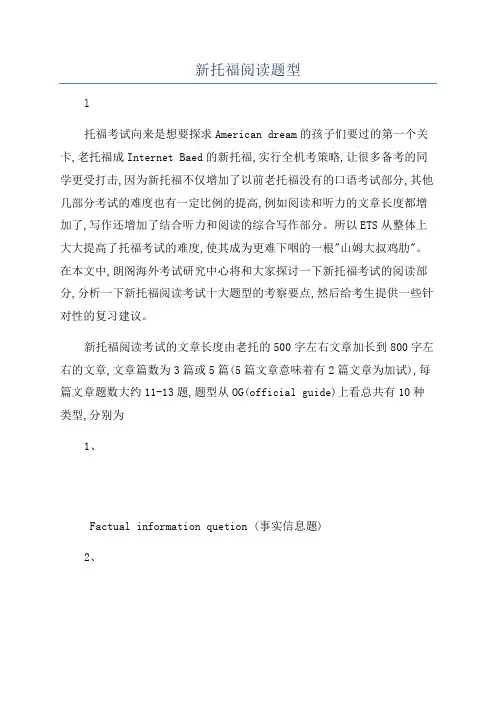 新托福阅读题型

1

托福考试向来是想要探求American dream的孩子们要过的第一个关卡,老托福成Internet Baed的新托福,实行全机考策略,让很多备考的同学更受打击,因为新托福不仅增加了以前老托福没有的口语考试部分,其他几部分考试的难度也有一定比例的提高,例如阅读和听力的文章长度都增加了,写作还增加了结合听力和阅读的综合写作部分。所以ETS从整体上大大提高了托福考试的难度,使其成为更难下咽的一根"山姆大叔鸡肋"。在本文中,朗阁海外考试研究中心将和大家探讨一下新托福考试的阅读部分,分析一下新托福阅读考试十大题型的考察要点,然后给考生提供一些针对性的复习建议。

新托福阅读考试的文章长度由老托的500字左右文章加长到800字左右的文章,文章篇数为3篇或5篇(5篇文章意味着有2篇文章为加试),每篇文章题数大约11-13题,题型从OG(official guide)上看总共有10种类型,分别为

1、

Factual information quetion (事实信息题)

2、